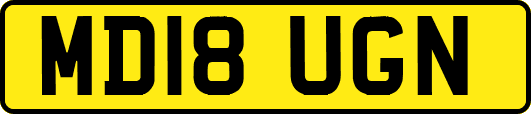 MD18 UGN